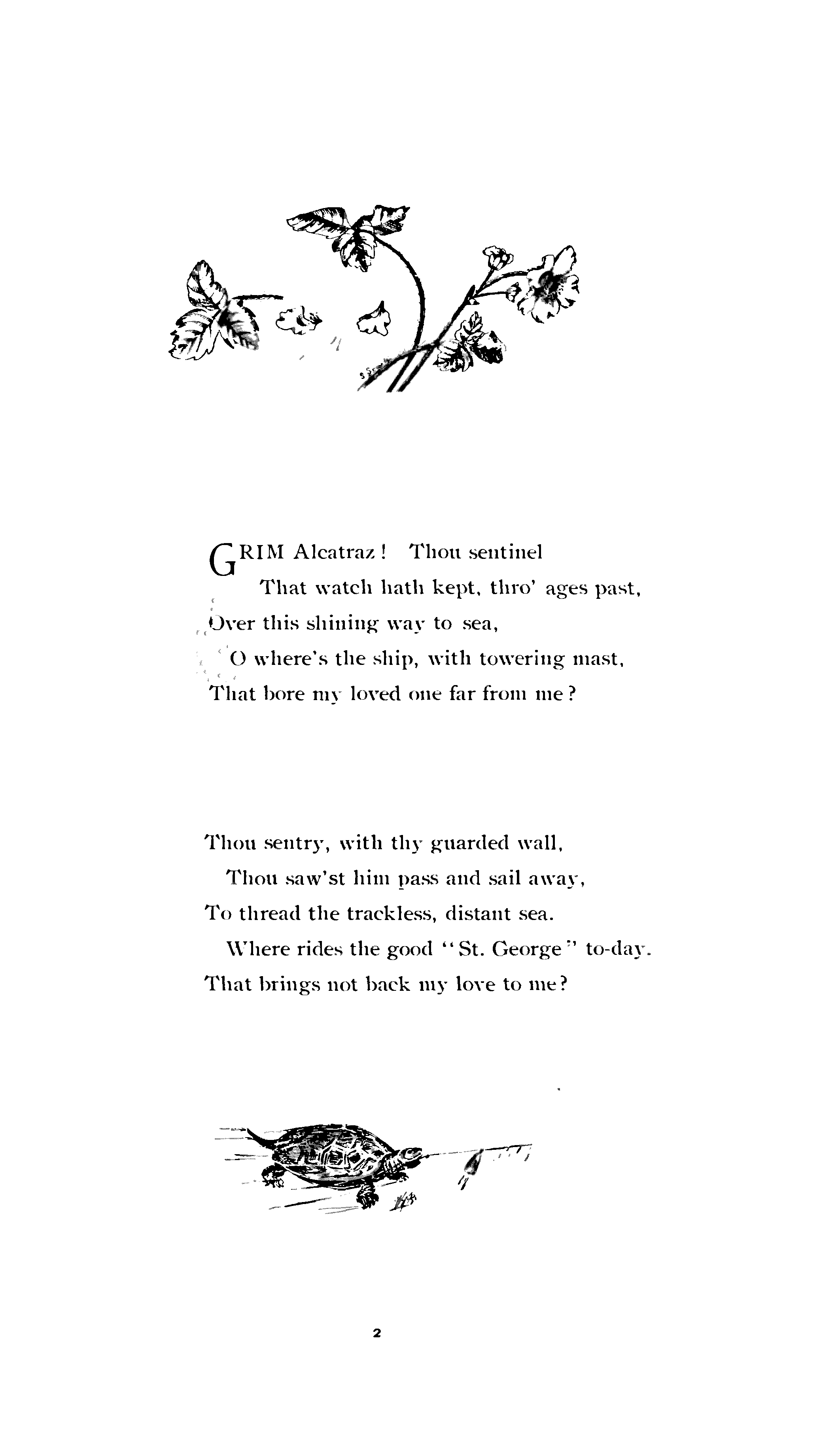 GRIM Alcatraz! Thou sentinel
That watch hath kept, thro' ages past,
Over this shining way to sea,
O where's the ship, with towering mast,
That bore my loved one far from me?

Thou sentry, with thy guarded wall,
Thou saw'st him pass and sail away,
To thread the trackless, distant sea.
Where rides the good "St. George" to-day.
That brings not back my love to me?

2